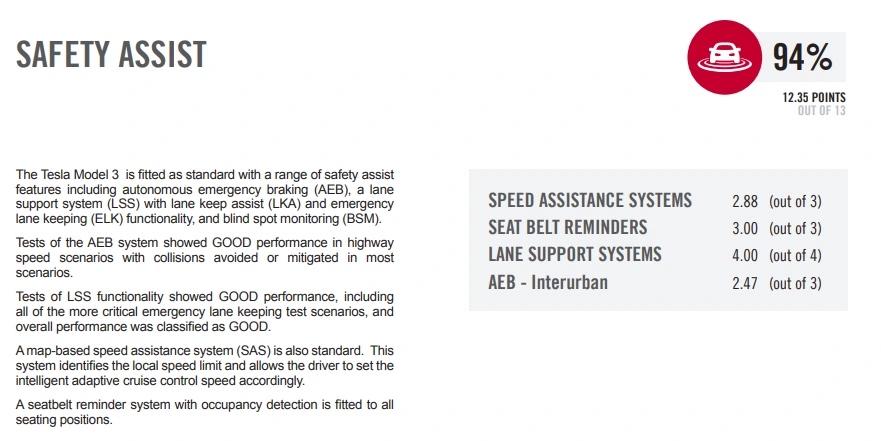 SAFETY ASSIST

94%

12.35 POINTS
OUT OF 13

The Tesla Model 3 is fitted as standard with a range of safety assist features including autonomous emergency braking (AEB), a lane support system (LSS) with lane keep assist (LKA) and emergency lane keeping (ELK) functionality, and blind spot monitoring (BSM).

Tests of the AEB system showed GOOD performance in highway speed scenarios with collisions avoided or mitigated in most scenarios.

Tests of LSS functionality showed GOOD performance, including all of the more critical emergency lane keeping test scenarios, and overall performance was classified as GOOD.

A map-based speed assistance system (SAS) is also standard. This system identifies the local speed limit and allows the driver to set the intelligent adaptive cruise control speed accordingly.

A seatbelt reminder system with occupancy detection is fitted to all seating positions.

| | | |
|---|---|---|
| SPEED ASSISTANCE SYSTEMS | 2.88 | (out of 3) |
| SEAT BELT REMINDERS | 3.00 | (out of 3) |
| LANE SUPPORT SYSTEMS | 4.00 | (out of 4) |
| AEB - Interurban | 2.47 | (out of 3) |